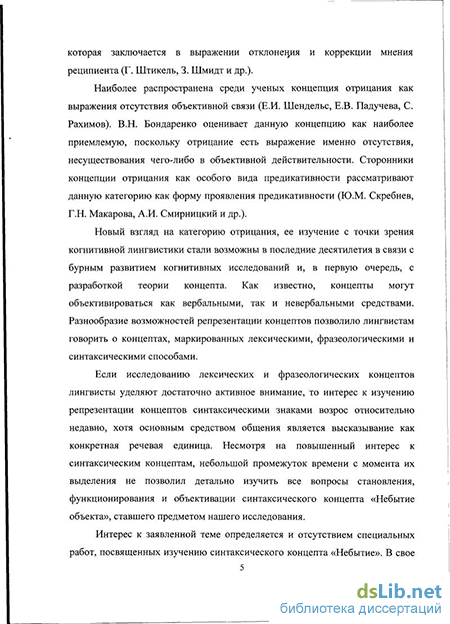 которая заключается в выражении отклонения и коррекции мнения реципиента (Г. Штикель, З. Шмидт и др.).

Наиболее распространена среди ученых концепция отрицания как выражения отсутствия объективной связи (Е.И. Шендельс, Е.В. Падучева, С. Рахимов). В.Н. Бондаренко оценивает данную концепцию как наиболее приемлемую, поскольку отрицание есть выражение именно отсутствия, несуществования чего-либо в объективной действительности. Сторонники концепции отрицания как особого вида предикативности рассматривают данную категорию как форму проявления предикативности (Ю.М. Скребнев, Г.Н. Макарова, А.И. Смирницкий и др.).

Новый взгляд на категорию отрицания, ее изучение с точки зрения когнитивной лингвистики стали возможны в последние десятилетия в связи с бурным развитием когнитивных исследований и, в первую очередь, с разработкой теории концепта. Как известно, концепты могут объективироваться как вербальными, так и невербальными средствами. Разнообразие возможностей репрезентации концептов позволило лингвистам говорить о концептах, маркированных лексическими, фразеологическими и синтаксическими способами.

Если исследованию лексических и фразеологических концептов лингвисты уделяют достаточно активное внимание, то интерес к изучению репрезентации концептов синтаксическими знаками возрос относительно недавно, хотя основным средством общения является высказывание как конкретная речевая единица. Несмотря на повышенный интерес к синтаксическим концептам, небольшой промежуток времени с момента их выделения не позволил детально изучить все вопросы становления, функционирования и объективации синтаксического концепта «Небытие объекта», ставшего предметом нашего исследования.

Интерес к заявленной теме определяется и отсутствием специальных работ, посвященных изучению синтаксического концепта «Небытие». В свое

5

dsLib.net
библиотека диссертаций